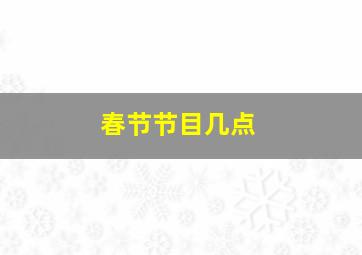 春节节目几点